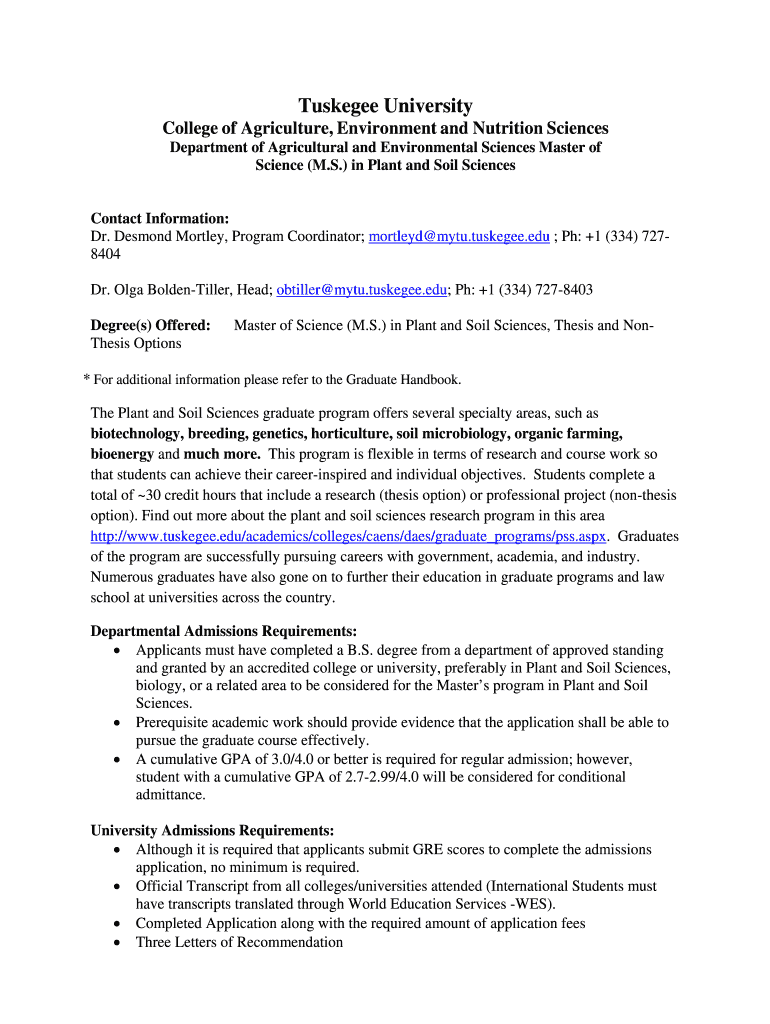 Tuskegee University

College of Agriculture, Environment and Nutrition Sciences

Department of Agricultural and Environmental Sciences Master of Science (M.S.) in Plant and Soil Sciences

Contact Information:
Dr. Desmond Mortley, Program Coordinator; mortleyd@mytu.tuskegee.edu ; Ph: +1 (334) 727-8404

Dr. Olga Bolden-Tiller, Head; obtiller@mytu.tuskegee.edu; Ph: +1 (334) 727-8403

Degree(s) Offered: Master of Science (M.S.) in Plant and Soil Sciences, Thesis and Non-Thesis Options

* For additional information please refer to the Graduate Handbook.

The Plant and Soil Sciences graduate program offers several specialty areas, such as biotechnology, breeding, genetics, horticulture, soil microbiology, organic farming, bioenergy and much more. This program is flexible in terms of research and course work so that students can achieve their career-inspired and individual objectives. Students complete a total of ~30 credit hours that include a research (thesis option) or professional project (non-thesis option). Find out more about the plant and soil sciences research program in this area http://www.tuskegee.edu/academics/colleges/caens/daes/graduate_programs/pss.aspx. Graduates of the program are successfully pursuing careers with government, academia, and industry. Numerous graduates have also gone on to further their education in graduate programs and law school at universities across the country.

Departmental Admissions Requirements:
• Applicants must have completed a B.S. degree from a department of approved standing and granted by an accredited college or university, preferably in Plant and Soil Sciences, biology, or a related area to be considered for the Master's program in Plant and Soil Sciences.
• Prerequisite academic work should provide evidence that the application shall be able to pursue the graduate course effectively.
• A cumulative GPA of 3.0/4.0 or better is required for regular admission; however, student with a cumulative GPA of 2.7-2.99/4.0 will be considered for conditional admittance.

University Admissions Requirements:
• Although it is required that applicants submit GRE scores to complete the admissions application, no minimum is required.
• Official Transcript from all colleges/universities attended (International Students must have transcripts translated through World Education Services -WES).
• Completed Application along with the required amount of application fees
• Three Letters of Recommendation